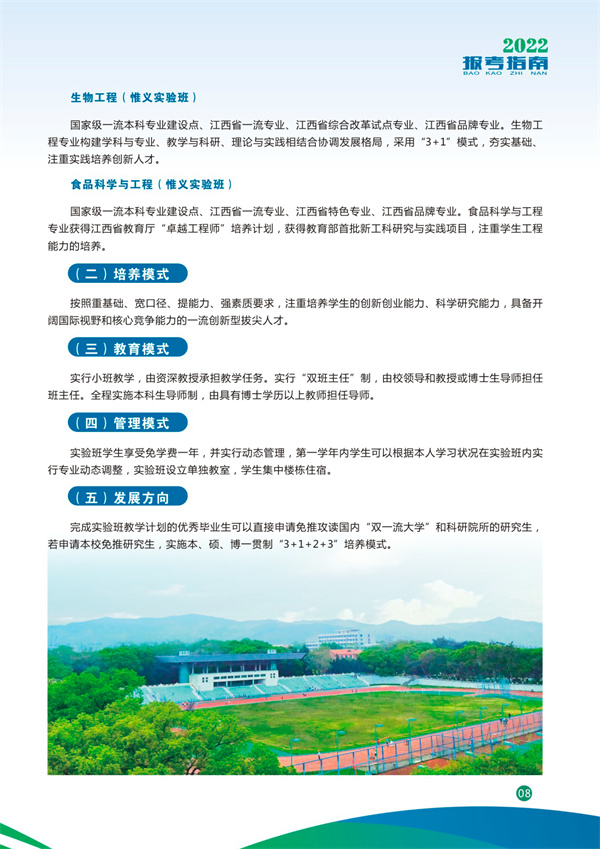 2022
报考指南
BAO KAO ZHI NAN

生物工程（惟义实验班）

国家级一流本科专业建设点、江西省一流专业、江西省综合改革试点专业、江西省品牌专业。生物工程专业构建学科与专业、教学与科研、理论与实践相结合协调发展格局，采用“3+1”模式，夯实基础、注重实践培养创新人才。

食品科学与工程（惟义实验班）

国家级一流本科专业建设点、江西省一流专业、江西省特色专业、江西省品牌专业。食品科学与工程专业获得江西省教育厅“卓越工程师”培养计划，获得教育部首批新工科研究与实践项目，注重学生工程能力的培养。

（二）培养模式

按照重基础、宽口径、提能力、强素质要求，注重培养学生的创新创业能力、科学研究能力，具备开阔国际视野和核心竞争能力的一流创新型拔尖人才。

（三）教育模式

实行小班教学，由资深教授承担教学任务。实行“双班主任”制，由校领导和教授或博士生导师担任班主任。全程实施本科生导师制，由具有博士学历以上教师担任导师。

（四）管理模式

实验班学生享受免学费一年，并实行动态管理，第一学年内学生可以根据本人学习状况在实验班内实行专业动态调整，实验班设立单独教室，学生集中楼栋住宿。

（五）发展方向

完成实验班教学计划的优秀毕业生可以直接申请免推攻读国内“双一流大学”和科研院所的研究生，若申请本校免推研究生，实施本、硕、博一贯制“3+1+2+3”培养模式。

08